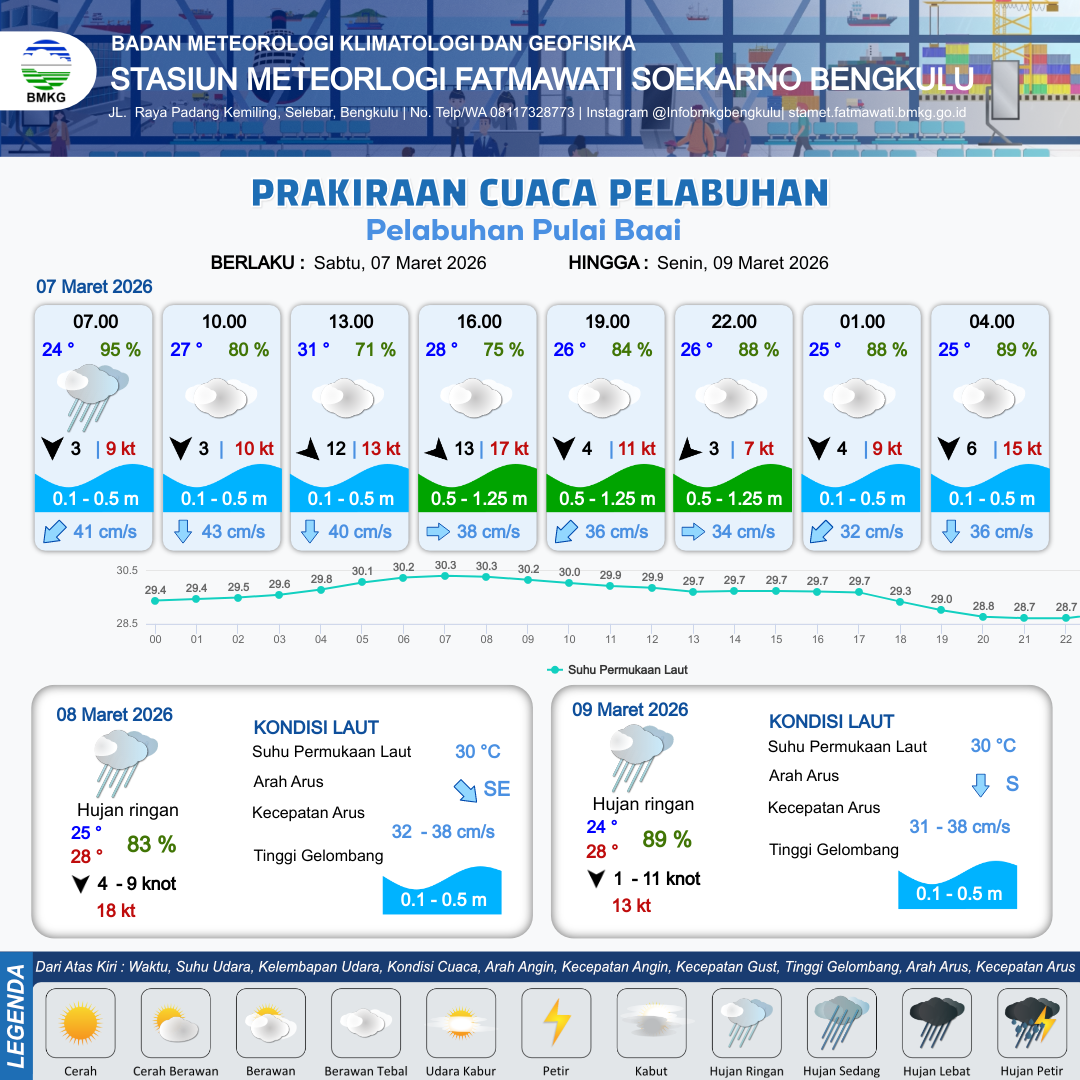 BMKG

BADAN METEOROLOGI KLIMATOLOGI DAN GEOFISIKA
STASIUN METEORLOGI FATMAWATI SOEKARNO BENGKULU
JL. Raya Padang Kemiling, Selebar, Bengkulu | No. Telp/WA 08117328773 | Instagram @Infobmkgbengkulu| stamet.fatmawati.bmkg.go.id

PRAKIRAAN CUACA PELABUHAN
Pelabuhan Pulai Baai

BERLAKU : Sabtu, 07 Maret 2026 HINGGA : Senin, 09 Maret 2026

07 Maret 2026

| 07.00 | 10.00 | 13.00 | 16.00 | 19.00 | 22.00 | 01.00 | 04.00 |
|---|---|---|---|---|---|---|---|
| 24 ° 95 % | 27 ° 80 % | 31 ° 71 % | 28 ° 75 % | 26 ° 84 % | 26 ° 88 % | 25 ° 88 % | 25 ° 89 % |
| 3 \| 9 kt | 3 \| 10 kt | 12 \| 13 kt | 13 \| 17 kt | 4 \| 11 kt | 3 \| 7 kt | 4 \| 9 kt | 6 \| 15 kt |
| 0.1 - 0.5 m | 0.1 - 0.5 m | 0.1 - 0.5 m | 0.5 - 1.25 m | 0.5 - 1.25 m | 0.5 - 1.25 m | 0.1 - 0.5 m | 0.1 - 0.5 m |
| 41 cm/s | 43 cm/s | 40 cm/s | 38 cm/s | 36 cm/s | 34 cm/s | 32 cm/s | 36 cm/s |

30.5
28.5
29.4 29.4 29.5 29.6 29.8 30.1 30.2 30.3 30.3 30.2 30.0 29.9 29.9 29.7 29.7 29.7 29.7 29.7 29.3 29.0 28.8 28.7 28.7
00 01 02 03 04 05 06 07 08 09 10 11 12 13 14 15 16 17 18 19 20 21 22
Suhu Permukaan Laut

08 Maret 2026
Hujan ringan
25 °
28 °
83 %
4 - 9 knot
18 kt
KONDISI LAUT
Suhu Permukaan Laut 30 °C
Arah Arus SE
Kecepatan Arus 32 - 38 cm/s
Tinggi Gelombang 0.1 - 0.5 m

09 Maret 2026
Hujan ringan
24 °
28 °
89 %
1 - 11 knot
13 kt
KONDISI LAUT
Suhu Permukaan Laut 30 °C
Arah Arus S
Kecepatan Arus 31 - 38 cm/s
Tinggi Gelombang 0.1 - 0.5 m

LEGENDA
Dari Atas Kiri : Waktu, Suhu Udara, Kelembapan Udara, Kondisi Cuaca, Arah Angin, Kecepatan Angin, Kecepatan Gust, Tinggi Gelombang, Arah Arus, Kecepatan Arus
Cerah Cerah Berawan Berawan Berawan Tebal Udara Kabur Petir Kabut Hujan Ringan Hujan Sedang Hujan Lebat Hujan Petir